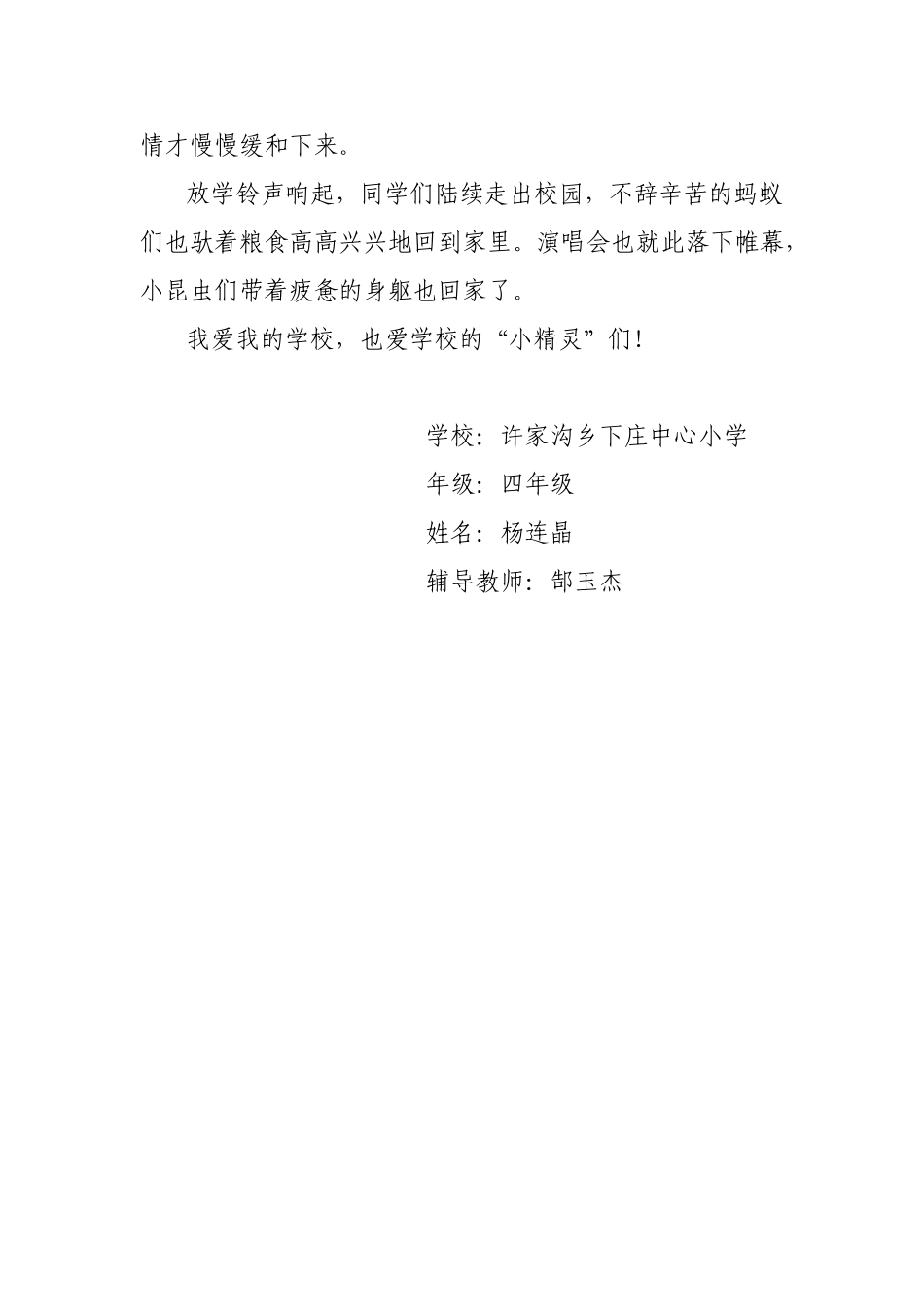 情才慢慢缓和下来。

放学铃声响起，同学们陆续走出校园，不辞辛苦的蚂蚁们也驮着粮食高高兴兴地回到家里。演唱会也就此落下帷幕，小昆虫们带着疲惫的身躯也回家了。

我爱我的学校，也爱学校的“小精灵”们！

学校：许家沟乡下庄中心小学
年级：四年级
姓名：杨连晶
辅导教师：郜玉杰